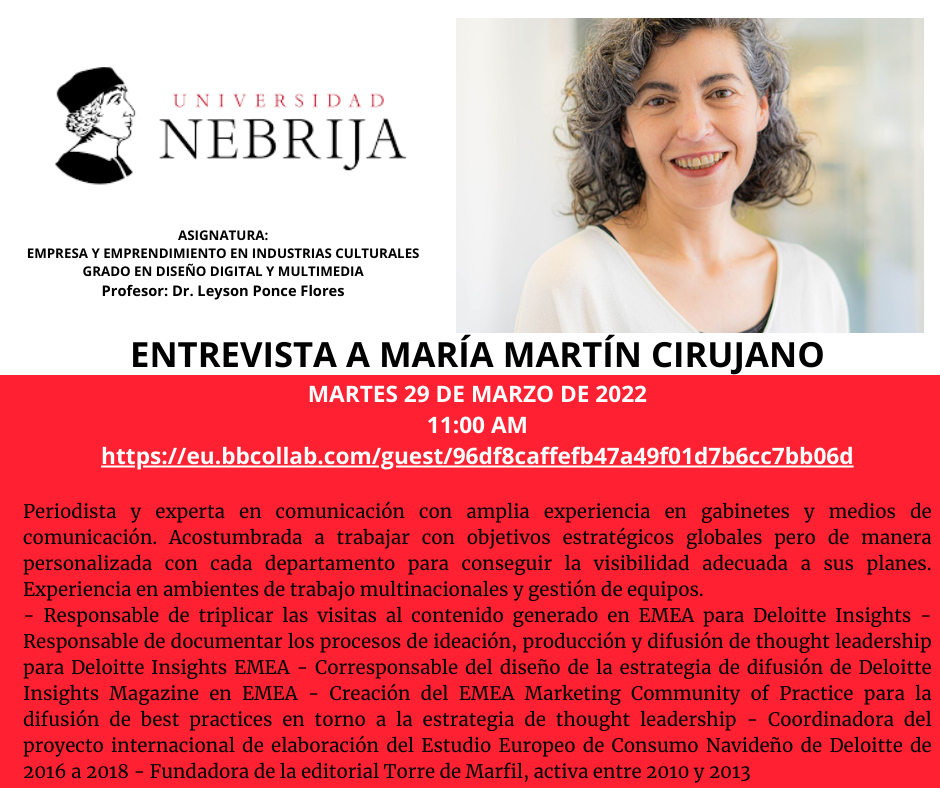 UNIVERSIDAD
NEBRIJA

ASIGNATURA:
EMPRESA Y EMPRENDIMIENTO EN INDUSTRIAS CULTURALES
GRADO EN DISEÑO DIGITAL Y MULTIMEDIA
Profesor: Dr. Leyson Ponce Flores

ENTREVISTA A MARÍA MARTÍN CIRUJANO

MARTES 29 DE MARZO DE 2022
11:00 AM
https://eu.bbcollab.com/guest/96df8caffefb47a49f01d7b6cc7bb06d

Periodista y experta en comunicación con amplia experiencia en gabinetes y medios de comunicación. Acostumbrada a trabajar con objetivos estratégicos globales pero de manera personalizada con cada departamento para conseguir la visibilidad adecuada a sus planes. Experiencia en ambientes de trabajo multinacionales y gestión de equipos.
- Responsable de triplicar las visitas al contenido generado en EMEA para Deloitte Insights - Responsable de documentar los procesos de ideación, producción y difusión de thought leadership para Deloitte Insights EMEA - Corresponsable del diseño de la estrategia de difusión de Deloitte Insights Magazine en EMEA - Creación del EMEA Marketing Community of Practice para la difusión de best practices en torno a la estrategia de thought leadership - Coordinadora del proyecto internacional de elaboración del Estudio Europeo de Consumo Navideño de Deloitte de 2016 a 2018 - Fundadora de la editorial Torre de Marfil, activa entre 2010 y 2013